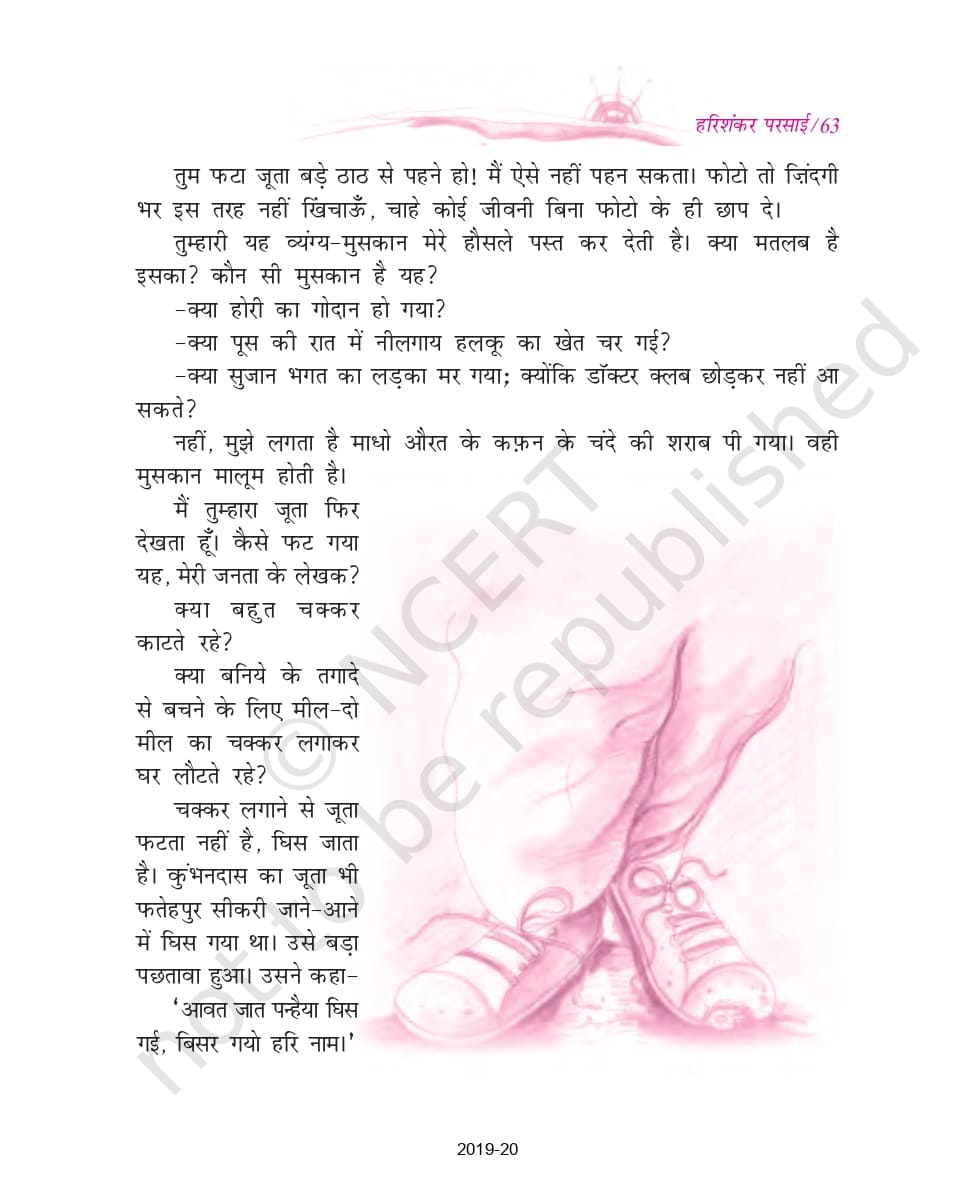 हरिशंकर परसाई/63

तुम फटा जूता बड़े ठाठ से पहने हो! मैं ऐसे नहीं पहन सकता। फोटो तो ज़िंदगी भर इस तरह नहीं खिंचाऊँ, चाहे कोई जीवनी बिना फोटो के ही छाप दे।

तुम्हारी यह व्यंग्य-मुसकान मेरे हौसले पस्त कर देती है। क्या मतलब है इसका? कौन सी मुसकान है यह?

-क्या होरी का गोदान हो गया?

-क्या पूस की रात में नीलगाय हलकू का खेत चर गई?

-क्या सुजान भगत का लड़का मर गया; क्योंकि डॉक्टर क्लब छोड़कर नहीं आ सकते?

नहीं, मुझे लगता है माधो औरत के कफ़न के चंदे की शराब पी गया। वही मुसकान मालूम होती है।

मैं तुम्हारा जूता फिर देखता हूँ। कैसे फट गया यह, मेरी जनता के लेखक?

क्या बहुत चक्कर काटते रहे?

क्या बनिये के तगादे से बचने के लिए मील-दो मील का चक्कर लगाकर घर लौटते रहे?

चक्कर लगाने से जूता फटता नहीं है, घिस जाता है। कुंभनदास का जूता भी फतेहपुर सीकरी जाने-आने में घिस गया था। उसे बड़ा पछतावा हुआ। उसने कहा-

'आवत जात पन्हैया घिस गई, बिसर गयो हरि नाम।'

© NCERT not to be republished

2019-20